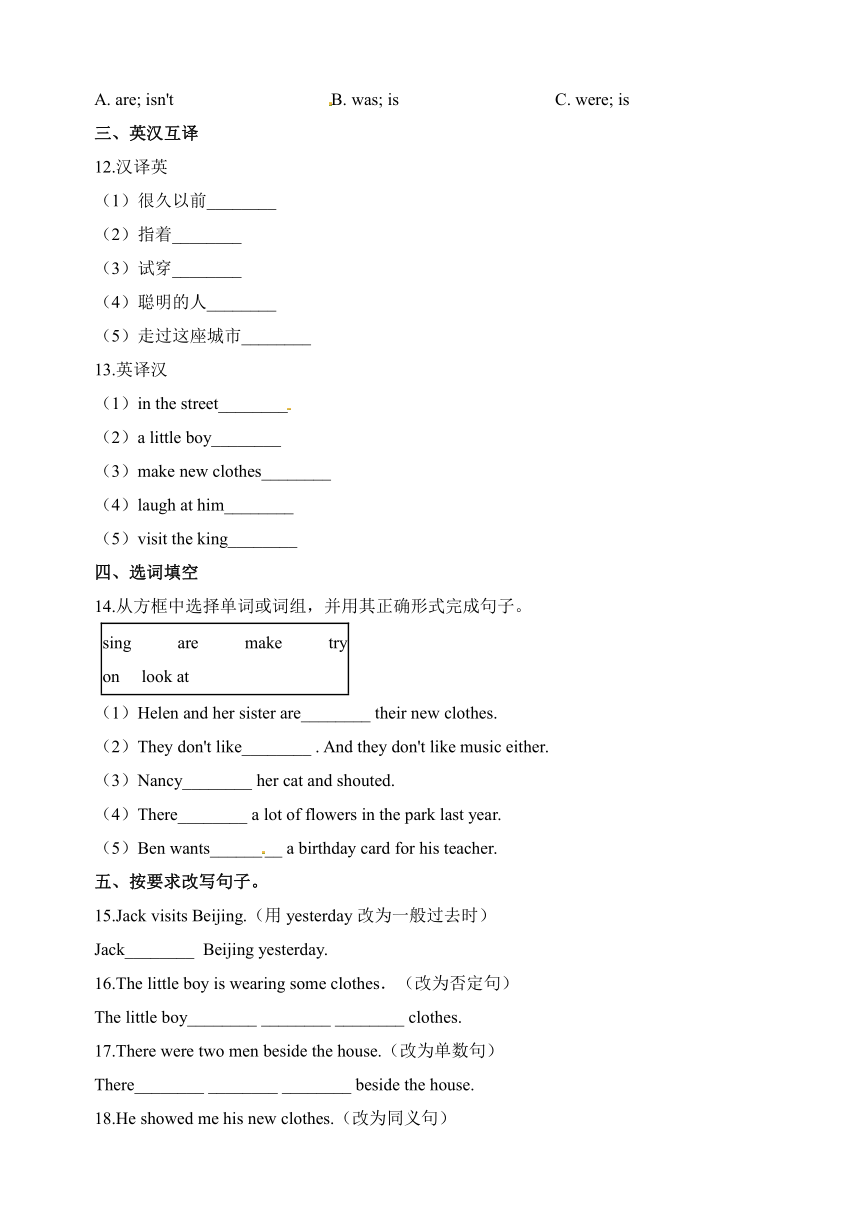 A. are; isn't　　B. was; is　　C. were; is

三、英汉互译

12.汉译英

（1）很久以前________

（2）指着________

（3）试穿________

（4）聪明的人________

（5）走过这座城市________

13.英译汉

（1）in the street________

（2）a little boy________

（3）make new clothes________

（4）laugh at him________

（5）visit the king________

四、选词填空

14.从方框中选择单词或词组，并用其正确形式完成句子。

sing　are　make　try on　look at

（1）Helen and her sister are________ their new clothes.

（2）They don't like________ . And they don't like music either.

（3）Nancy________ her cat and shouted.

（4）There________ a lot of flowers in the park last year.

（5）Ben wants________ a birthday card for his teacher.

五、按要求改写句子。

15.Jack visits Beijing.（用 yesterday 改为一般过去时）

Jack________ Beijing yesterday.

16.The little boy is wearing some clothes.（改为否定句）

The little boy________ ________ ________ clothes.

17.There were two men beside the house.（改为单数句）

There________ ________ ________ beside the house.

18.He showed me his new clothes.（改为同义句）